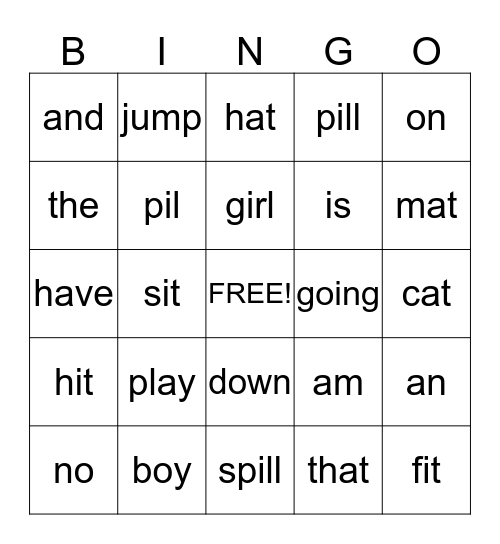 | B | I | N | G | O |
|---|---|---|---|---|
| and | jump | hat | pill | on |
| the | pil | girl | is | mat |
| have | sit | FREE! | going | cat |
| hit | play | down | am | an |
| no | boy | spill | that | fit |